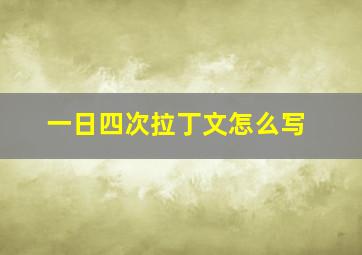 一日四次拉丁文怎么写